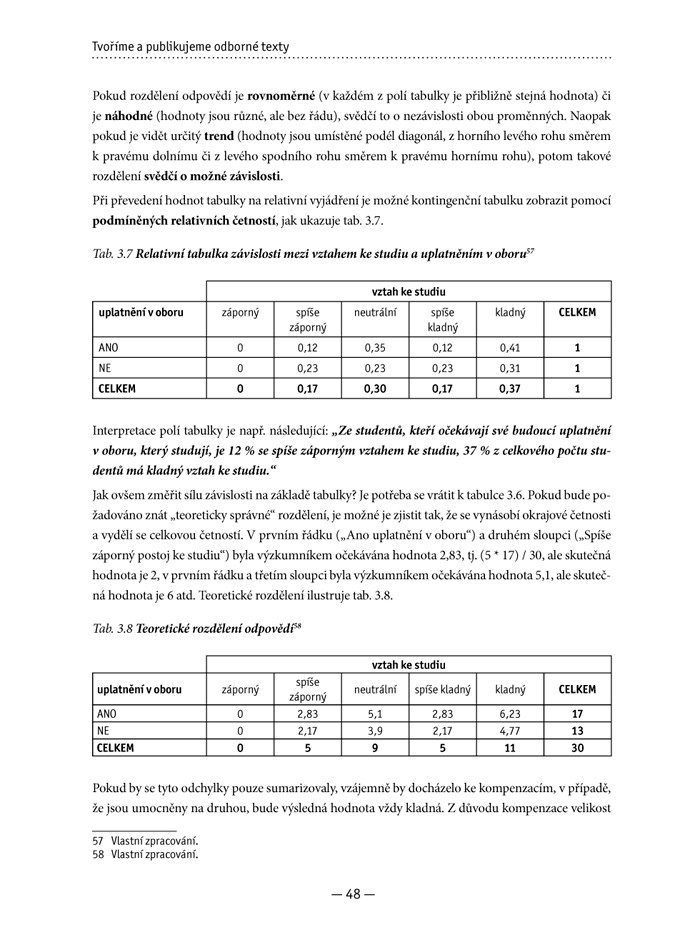 Tvoříme a publikujeme odborné texty

Pokud rozdělení odpovědí je rovnoměrné (v každém z polí tabulky je přibližně stejná hodnota) či je náhodné (hodnoty jsou různé, ale bez řádu), svědčí to o nezávislosti obou proměnných. Naopak pokud je vidět určitý trend (hodnoty jsou umístěné podél diagonál, z horního levého rohu směrem k pravému dolnímu či z levého spodního rohu směrem k pravému hornímu rohu), potom takové rozdělení svědčí o možné závislosti.

Při převedení hodnot tabulky na relativní vyjádření je možné kontingenční tabulku zobrazit pomocí podmíněných relativních četností, jak ukazuje tab. 3.7.

Tab. 3.7 Relativní tabulka závislosti mezi vztahem ke studiu a uplatněním v oboru$^{57}$

| | vztah ke studiu | | | | | |
|---|---|---|---|---|---|---|
| uplatnění v oboru | záporný | spíše záporný | neutrální | spíše kladný | kladný | CELKEM |
| ANO | 0 | 0,12 | 0,35 | 0,12 | 0,41 | 1 |
| NE | 0 | 0,23 | 0,23 | 0,23 | 0,31 | 1 |
| CELKEM | 0 | 0,17 | 0,30 | 0,17 | 0,37 | 1 |

Interpretace polí tabulky je např. následující: „Ze studentů, kteří očekávají své budoucí uplatnění v oboru, který studují, je 12 % se spíše záporným vztahem ke studiu, 37 % z celkového počtu studentů má kladný vztah ke studiu.“

Jak ovšem změřit sílu závislosti na základě tabulky? Je potřeba se vrátit k tabulce 3.6. Pokud bude požadováno znát „teoreticky správné“ rozdělení, je možné je zjistit tak, že se vynásobí okrajové četnosti a vydělí se celkovou četností. V prvním řádku („Ano uplatnění v oboru“) a druhém sloupci („Spíše záporný postoj ke studiu“) byla výzkumníkem očekávána hodnota 2,83, tj. (5 * 17) / 30, ale skutečná hodnota je 2, v prvním řádku a třetím sloupci byla výzkumníkem očekávána hodnota 5,1, ale skutečná hodnota je 6 atd. Teoretické rozdělení ilustruje tab. 3.8.

Tab. 3.8 Teoretické rozdělení odpovědí$^{58}$

| | vztah ke studiu | | | | | |
|---|---|---|---|---|---|---|
| uplatnění v oboru | záporný | spíše záporný | neutrální | spíše kladný | kladný | CELKEM |
| ANO | 0 | 2,83 | 5,1 | 2,83 | 6,23 | 17 |
| NE | 0 | 2,17 | 3,9 | 2,17 | 4,77 | 13 |
| CELKEM | 0 | 5 | 9 | 5 | 11 | 30 |

Pokud by se tyto odchylky pouze sumarizovaly, vzájemně by docházelo ke kompenzacím, v případě, že jsou umocněny na druhou, bude výsledná hodnota vždy kladná. Z důvodu kompenzace velikost

57 Vlastní zpracování.
58 Vlastní zpracování.

— 48 —